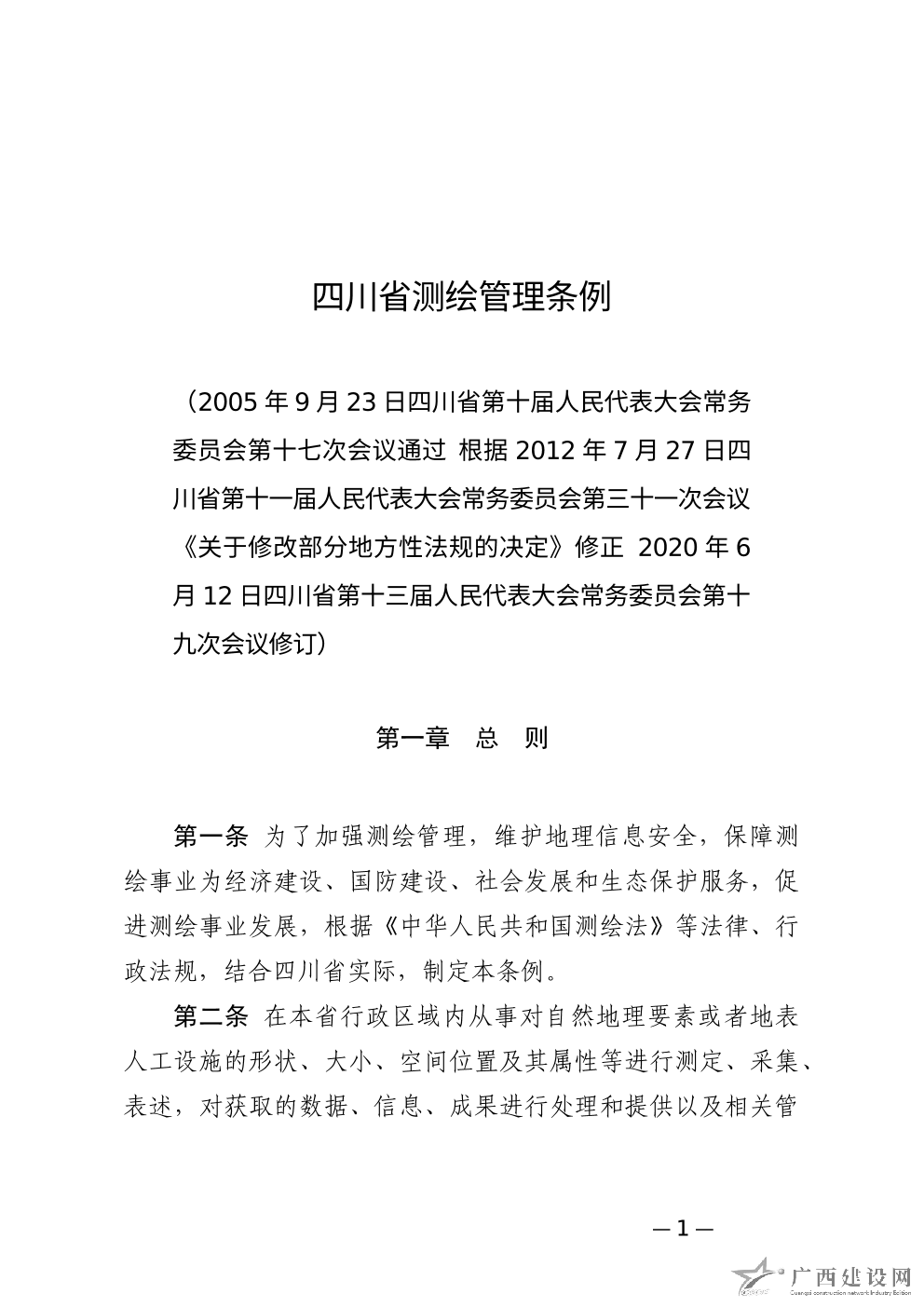 四川省测绘管理条例

（2005年9月23日四川省第十届人民代表大会常务委员会第十七次会议通过 根据2012年7月27日四川省第十一届人民代表大会常务委员会第三十一次会议《关于修改部分地方性法规的决定》修正 2020年6月12日四川省第十三届人民代表大会常务委员会第十九次会议修订）

第一章 总 则

第一条 为了加强测绘管理，维护地理信息安全，保障测绘事业为经济建设、国防建设、社会发展和生态保护服务，促进测绘事业发展，根据《中华人民共和国测绘法》等法律、行政法规，结合四川省实际，制定本条例。

第二条 在本省行政区域内从事对自然地理要素或者地表人工设施的形状、大小、空间位置及其属性等进行测定、采集、表述，对获取的数据、信息、成果进行处理和提供以及相关管

—1—

广西建设网